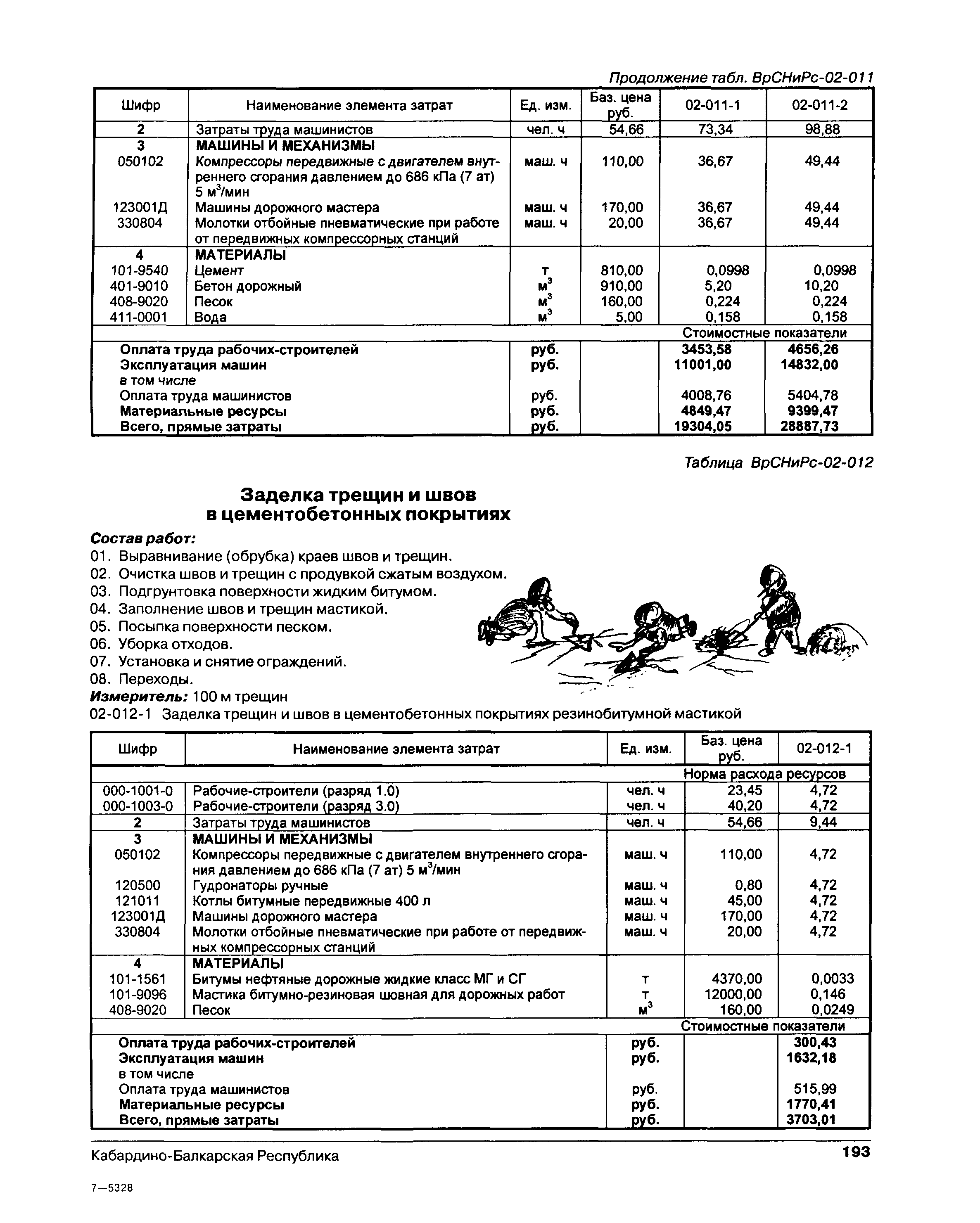 Продолжение табл. ВрСНиРс-02-011

| Шифр | Наименование элемента затрат | Ед. изм. | Баз. цена руб. | 02-011-1 | 02-011-2 |
|---|---|---|---|---|---|
| 2 | Затраты труда машинистов | чел. ч | 54,66 | 73,34 | 98,88 |
| 3 | МАШИНЫ И МЕХАНИЗМЫ | | | | |
| 050102 | Компрессоры передвижные с двигателем внутреннего сгорания давлением до 686 кПа (7 ат) 5 $м^3$/мин | маш. ч | 110,00 | 36,67 | 49,44 |
| 123001Д | Машины дорожного мастера | маш. ч | 170,00 | 36,67 | 49,44 |
| 330804 | Молотки отбойные пневматические при работе от передвижных компрессорных станций | маш. ч | 20,00 | 36,67 | 49,44 |
| 4 | МАТЕРИАЛЫ | | | | |
| 101-9540 | Цемент | т | 810,00 | 0,0998 | 0,0998 |
| 401-9010 | Бетон дорожный | $м^3$ | 910,00 | 5,20 | 10,20 |
| 408-9020 | Песок | $м^3$ | 160,00 | 0,224 | 0,224 |
| 411-0001 | Вода | $м^3$ | 5,00 | 0,158 | 0,158 |
| | | | | Стоимостные показатели | |
| | Оплата труда рабочих-строителей | руб. | | 3453,58 | 4656,26 |
| | Эксплуатация машин | руб. | | 11001,00 | 14832,00 |
| | в том числе | | | | |
| | Оплата труда машинистов | руб. | | 4008,76 | 5404,78 |
| | Материальные ресурсы | руб. | | 4849,47 | 9399,47 |
| | Всего, прямые затраты | руб. | | 19304,05 | 28887,73 |

Таблица ВрСНиРс-02-012

Заделка трещин и швов в цементобетонных покрытиях

Состав работ:
01. Выравнивание (обрубка) краев швов и трещин.
02. Очистка швов и трещин с продувкой сжатым воздухом.
03. Подгрунтовка поверхности жидким битумом.
04. Заполнение швов и трещин мастикой.
05. Посыпка поверхности песком.
06. Уборка отходов.
07. Установка и снятие ограждений.
08. Переходы.
Измеритель: 100 м трещин
02-012-1 Заделка трещин и швов в цементобетонных покрытиях резинобитумной мастикой

| Шифр | Наименование элемента затрат | Ед. изм. | Баз. цена руб. | 02-012-1 |
|---|---|---|---|---|
| | | | Норма расхода ресурсов | |
| 000-1001-0 | Рабочие-строители (разряд 1.0) | чел. ч | 23,45 | 4,72 |
| 000-1003-0 | Рабочие-строители (разряд 3.0) | чел. ч | 40,20 | 4,72 |
| 2 | Затраты труда машинистов | чел. ч | 54,66 | 9,44 |
| 3 | МАШИНЫ И МЕХАНИЗМЫ | | | |
| 050102 | Компрессоры передвижные с двигателем внутреннего сгорания давлением до 686 кПа (7 ат) 5 $м^3$/мин | маш. ч | 110,00 | 4,72 |
| 120500 | Гудронаторы ручные | маш. ч | 0,80 | 4,72 |
| 121011 | Котлы битумные передвижные 400 л | маш. ч | 45,00 | 4,72 |
| 123001Д | Машины дорожного мастера | маш. ч | 170,00 | 4,72 |
| 330804 | Молотки отбойные пневматические при работе от передвижных компрессорных станций | маш. ч | 20,00 | 4,72 |
| 4 | МАТЕРИАЛЫ | | | |
| 101-1561 | Битумы нефтяные дорожные жидкие класс МГ и СГ | т | 4370,00 | 0,0033 |
| 101-9096 | Мастика битумно-резиновая шовная для дорожных работ | т | 12000,00 | 0,146 |
| 408-9020 | Песок | $м^3$ | 160,00 | 0,0249 |
| | | | Стоимостные показатели | |
| | Оплата труда рабочих-строителей | руб. | | 300,43 |
| | Эксплуатация машин | руб. | | 1632,18 |
| | в том числе | | | |
| | Оплата труда машинистов | руб. | | 515,99 |
| | Материальные ресурсы | руб. | | 1770,41 |
| | Всего, прямые затраты | руб. | | 3703,01 |

Кабардино-Балкарская Республика 193

7—5328